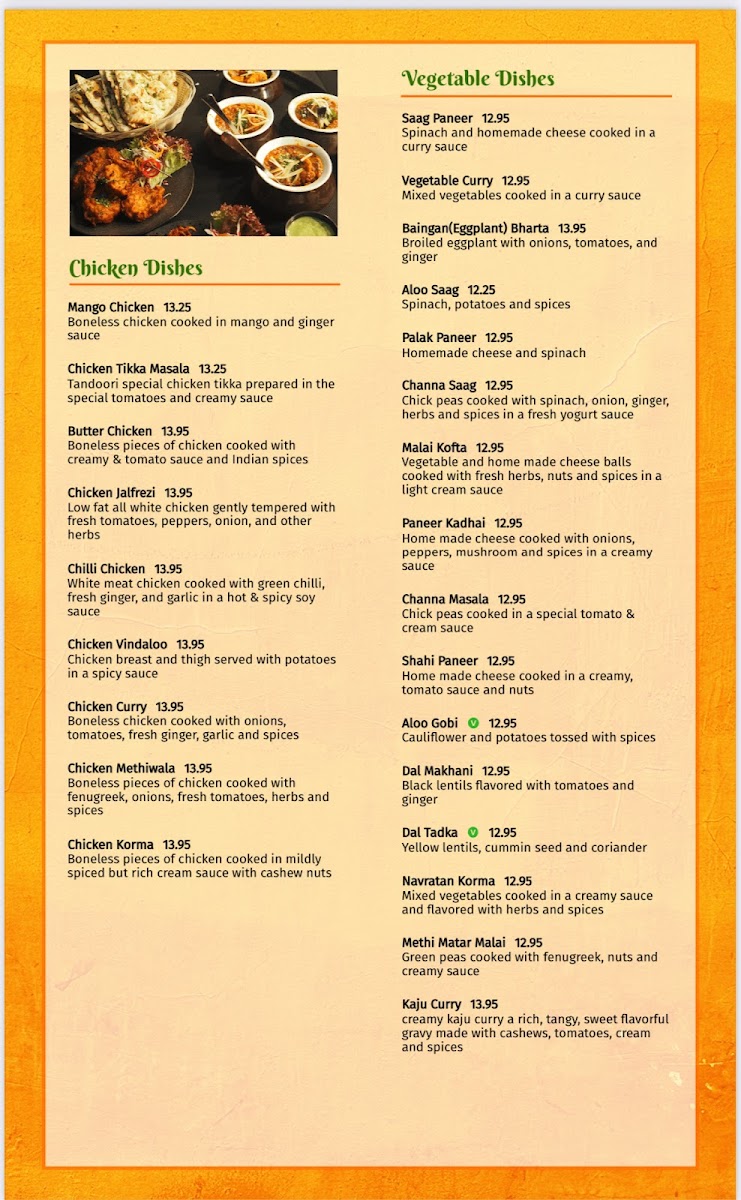 Chicken Dishes

Mango Chicken 13.25
Boneless chicken cooked in mango and ginger sauce

Chicken Tikka Masala 13.25
Tandoori special chicken tikka prepared in the special tomatoes and creamy sauce

Butter Chicken 13.95
Boneless pieces of chicken cooked with creamy & tomato sauce and Indian spices

Chicken Jalfrezi 13.95
Low fat all white chicken gently tempered with fresh tomatoes, peppers, onion, and other herbs

Chilli Chicken 13.95
White meat chicken cooked with green chilli, fresh ginger, and garlic in a hot & spicy soy sauce

Chicken Vindaloo 13.95
Chicken breast and thigh served with potatoes in a spicy sauce

Chicken Curry 13.95
Boneless chicken cooked with onions, tomatoes, fresh ginger, garlic and spices

Chicken Methiwala 13.95
Boneless pieces of chicken cooked with fenugreek, onions, fresh tomatoes, herbs and spices

Chicken Korma 13.95
Boneless pieces of chicken cooked in mildly spiced but rich cream sauce with cashew nuts

Vegetable Dishes

Saag Paneer 12.95
Spinach and homemade cheese cooked in a curry sauce

Vegetable Curry 12.95
Mixed vegetables cooked in a curry sauce

Baingan(Eggplant) Bharta 13.95
Broiled eggplant with onions, tomatoes, and ginger

Aloo Saag 12.25
Spinach, potatoes and spices

Palak Paneer 12.95
Homemade cheese and spinach

Channa Saag 12.95
Chick peas cooked with spinach, onion, ginger, herbs and spices in a fresh yogurt sauce

Malai Kofta 12.95
Vegetable and home made cheese balls cooked with fresh herbs, nuts and spices in a light cream sauce

Paneer Kadhai 12.95
Home made cheese cooked with onions, peppers, mushroom and spices in a creamy sauce

Channa Masala 12.95
Chick peas cooked in a special tomato & cream sauce

Shahi Paneer 12.95
Home made cheese cooked in a creamy, tomato sauce and nuts

Aloo Gobi V 12.95
Cauliflower and potatoes tossed with spices

Dal Makhani 12.95
Black lentils flavored with tomatoes and ginger

Dal Tadka V 12.95
Yellow lentils, cummin seed and coriander

Navratan Korma 12.95
Mixed vegetables cooked in a creamy sauce and flavored with herbs and spices

Methi Matar Malai 12.95
Green peas cooked with fenugreek, nuts and creamy sauce

Kaju Curry 13.95
creamy kaju curry a rich, tangy, sweet flavorful gravy made with cashews, tomatoes, cream and spices